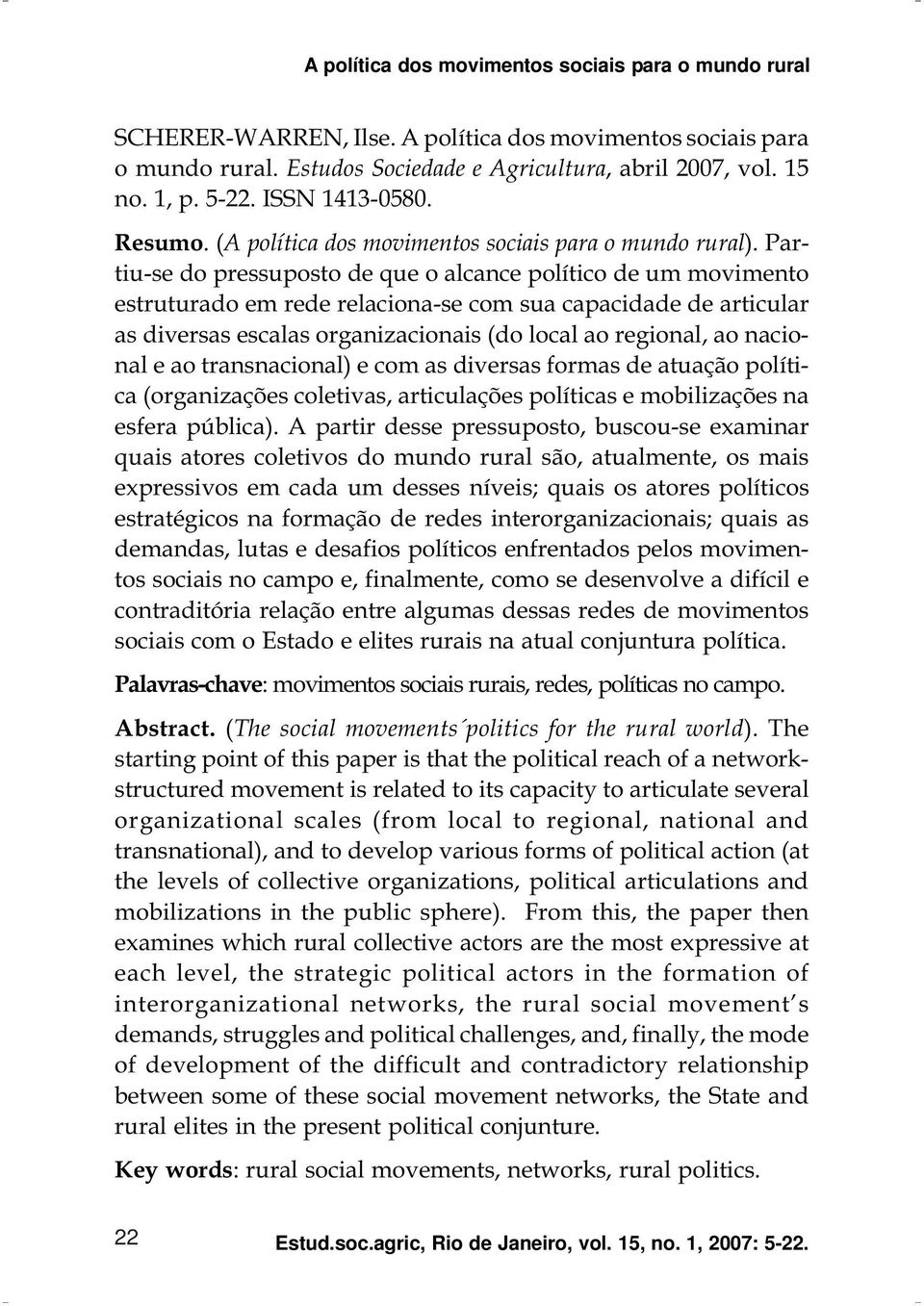 A política dos movimentos sociais para o mundo rural

SCHERER-WARREN, Ilse. A política dos movimentos sociais para o mundo rural. Estudos Sociedade e Agricultura, abril 2007, vol. 15 no. 1, p. 5-22. ISSN 1413-0580.

Resumo. (A política dos movimentos sociais para o mundo rural). Partiu-se do pressuposto de que o alcance político de um movimento estruturado em rede relaciona-se com sua capacidade de articular as diversas escalas organizacionais (do local ao regional, ao nacional e ao transnacional) e com as diversas formas de atuação política (organizações coletivas, articulações políticas e mobilizações na esfera pública). A partir desse pressuposto, buscou-se examinar quais atores coletivos do mundo rural são, atualmente, os mais expressivos em cada um desses níveis; quais os atores políticos estratégicos na formação de redes interorganizacionais; quais as demandas, lutas e desafios políticos enfrentados pelos movimentos sociais no campo e, finalmente, como se desenvolve a difícil e contraditória relação entre algumas dessas redes de movimentos sociais com o Estado e elites rurais na atual conjuntura política.

Palavras-chave: movimentos sociais rurais, redes, políticas no campo.

Abstract. (The social movements´politics for the rural world). The starting point of this paper is that the political reach of a network-structured movement is related to its capacity to articulate several organizational scales (from local to regional, national and transnational), and to develop various forms of political action (at the levels of collective organizations, political articulations and mobilizations in the public sphere). From this, the paper then examines which rural collective actors are the most expressive at each level, the strategic political actors in the formation of interorganizational networks, the rural social movement's demands, struggles and political challenges, and, finally, the mode of development of the difficult and contradictory relationship between some of these social movement networks, the State and rural elites in the present political conjunture.

Key words: rural social movements, networks, rural politics.

22

Estud.soc.agric, Rio de Janeiro, vol. 15, no. 1, 2007: 5-22.